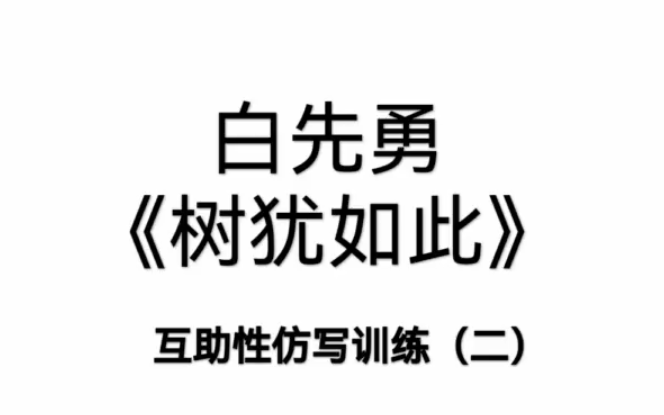 白先勇
《树犹如此》

互助性仿写训练（二）